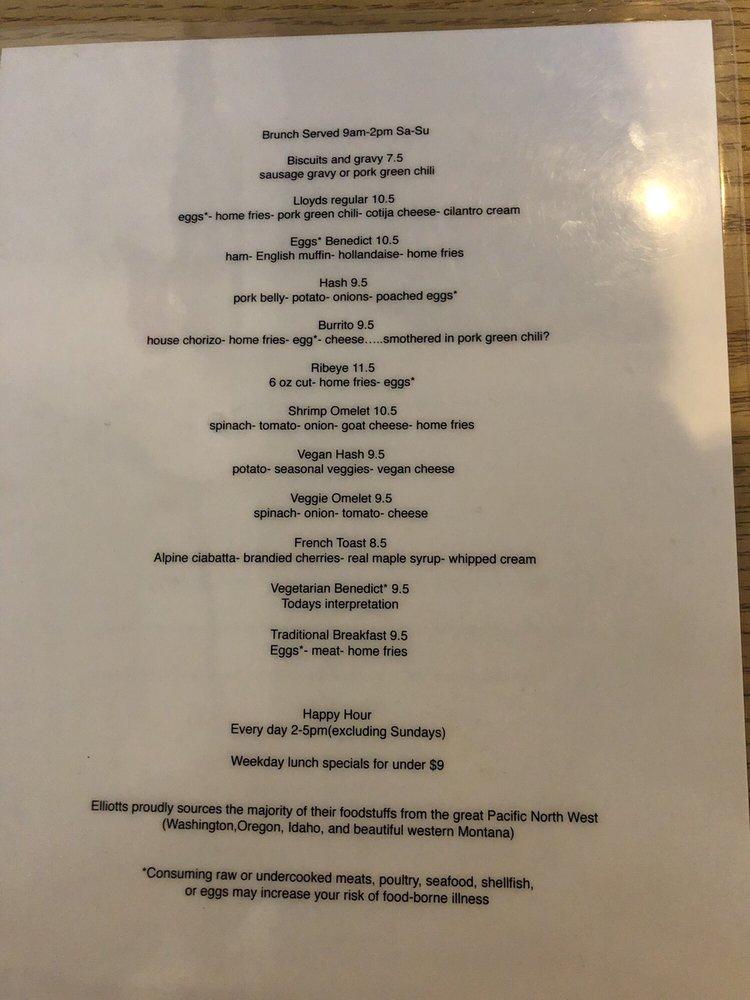 Brunch Served 9am-2pm Sa-Su

Biscuits and gravy 7.5
sausage gravy or pork green chili

Lloyds regular 10.5
eggs*- home fries- pork green chili- cotija cheese- cilantro cream

Eggs* Benedict 10.5
ham- English muffin- hollandaise- home fries

Hash 9.5
pork belly- potato- onions- poached eggs*

Burrito 9.5
house chorizo- home fries- egg*- cheese.....smothered in pork green chili?

Ribeye 11.5
6 oz cut- home fries- eggs*

Shrimp Omelet 10.5
spinach- tomato- onion- goat cheese- home fries

Vegan Hash 9.5
potato- seasonal veggies- vegan cheese

Veggie Omelet 9.5
spinach- onion- tomato- cheese

French Toast 8.5
Alpine ciabatta- brandied cherries- real maple syrup- whipped cream

Vegetarian Benedict* 9.5
Todays interpretation

Traditional Breakfast 9.5
Eggs*- meat- home fries

Happy Hour
Every day 2-5pm(excluding Sundays)

Weekday lunch specials for under $9

Elliotts proudly sources the majority of their foodstuffs from the great Pacific North West (Washington,Oregon, Idaho, and beautiful western Montana)

*Consuming raw or undercooked meats, poultry, seafood, shellfish, or eggs may increase your risk of food-borne illness